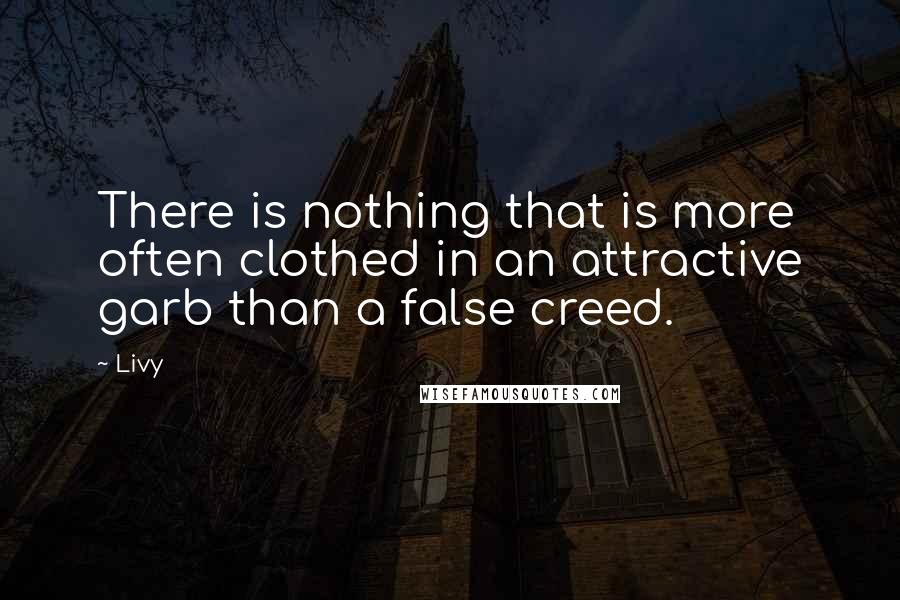 There is nothing that is more often clothed in an attractive garb than a false creed.

~ Livy

WISEFAMOUSQUOTES.COM